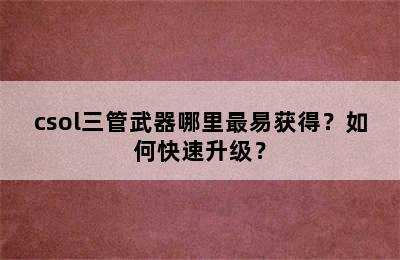 csol三管武器哪里最易获得？如何快速升级？